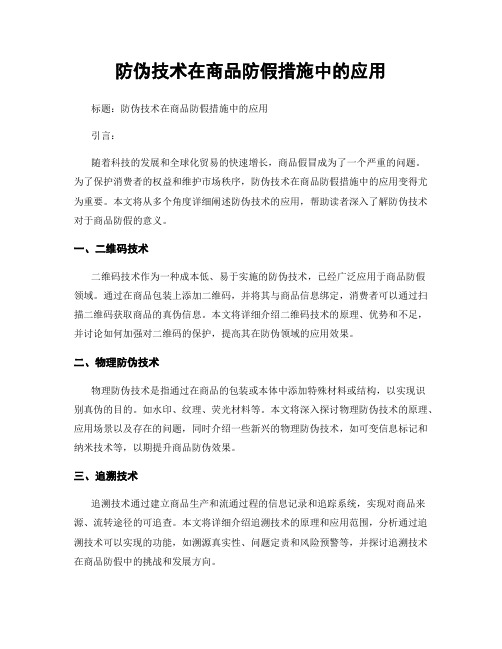 防伪技术在商品防假措施中的应用

标题：防伪技术在商品防假措施中的应用

引言：

随着科技的发展和全球化贸易的快速增长，商品假冒成为了一个严重的问题。为了保护消费者的权益和维护市场秩序，防伪技术在商品防假措施中的应用变得尤为重要。本文将从多个角度详细阐述防伪技术的应用，帮助读者深入了解防伪技术对于商品防假的意义。

一、二维码技术

二维码技术作为一种成本低、易于实施的防伪技术，已经广泛应用于商品防假领域。通过在商品包装上添加二维码，并将其与商品信息绑定，消费者可以通过扫描二维码获取商品的真伪信息。本文将详细介绍二维码技术的原理、优势和不足，并讨论如何加强对二维码的保护，提高其在防伪领域的应用效果。

二、物理防伪技术

物理防伪技术是指通过在商品的包装或本体中添加特殊材料或结构，以实现识别真伪的目的。如水印、纹理、荧光材料等。本文将深入探讨物理防伪技术的原理、应用场景以及存在的问题，同时介绍一些新兴的物理防伪技术，如可变信息标记和纳米技术等，以期提升商品防伪效果。

三、追溯技术

追溯技术通过建立商品生产和流通过程的信息记录和追踪系统，实现对商品来源、流转途径的可追查。本文将详细介绍追溯技术的原理和应用范围，分析通过追溯技术可以实现的功能，如溯源真实性、问题定责和风险预警等，并探讨追溯技术在商品防假中的挑战和发展方向。